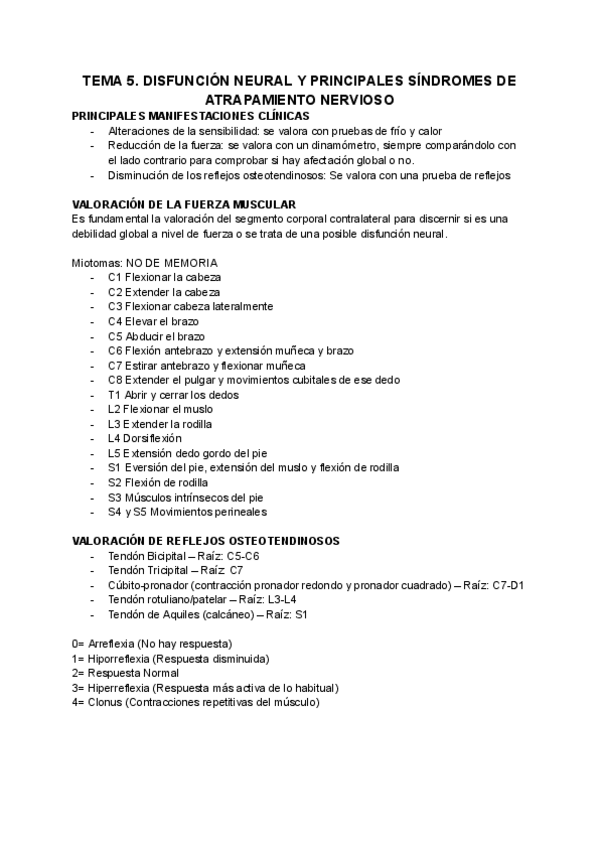 TEMA 5. DISFUNCIÓN NEURAL Y PRINCIPALES SÍNDROMES DE ATRAPAMIENTO NERVIOSO

PRINCIPALES MANIFESTACIONES CLÍNICAS
- Alteraciones de la sensibilidad: se valora con pruebas de frío y calor
- Reducción de la fuerza: se valora con un dinamómetro, siempre comparándolo con el lado contrario para comprobar si hay afectación global o no.
- Disminución de los reflejos osteotendinosos: Se valora con una prueba de reflejos

VALORACIÓN DE LA FUERZA MUSCULAR
Es fundamental la valoración del segmento corporal contralateral para discernir si es una debilidad global a nivel de fuerza o se trata de una posible disfunción neural.

Miotomas: NO DE MEMORIA
- C1 Flexionar la cabeza
- C2 Extender la cabeza
- C3 Flexionar cabeza lateralmente
- C4 Elevar el brazo
- C5 Abducir el brazo
- C6 Flexión antebrazo y extensión muñeca y brazo
- C7 Estirar antebrazo y flexionar muñeca
- C8 Extender el pulgar y movimientos cubitales de ese dedo
- T1 Abrir y cerrar los dedos
- L2 Flexionar el muslo
- L3 Extender la rodilla
- L4 Dorsiflexión
- L5 Extensión dedo gordo del pie
- S1 Eversión del pie, extensión del muslo y flexión de rodilla
- S2 Flexión de rodilla
- S3 Músculos intrínsecos del pie
- S4 y S5 Movimientos perineales

VALORACIÓN DE REFLEJOS OSTEOTENDINOSOS
- Tendón Bicipital – Raíz: C5-C6
- Tendón Tricipital – Raíz: C7
- Cúbito-pronador (contracción pronador redondo y pronador cuadrado) – Raíz: C7-D1
- Tendón rotuliano/patelar – Raíz: L3-L4
- Tendón de Aquiles (calcáneo) – Raíz: S1

0= Arreflexia (No hay respuesta)
1= Hiporreflexia (Respuesta disminuida)
2= Respuesta Normal
3= Hiperreflexia (Respuesta más activa de lo habitual)
4= Clonus (Contracciones repetitivas del músculo)